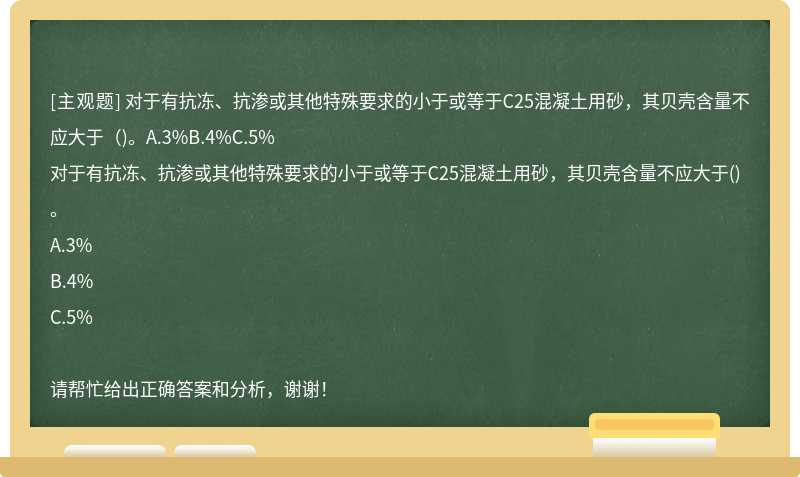 [主观题] 对于有抗冻、抗渗或其他特殊要求的小于或等于C25混凝土用砂，其贝壳含量不应大于（)。A.3%B.4%C.5%

对于有抗冻、抗渗或其他特殊要求的小于或等于C25混凝土用砂，其贝壳含量不应大于()。

A.3%

B.4%

C.5%

请帮忙给出正确答案和分析，谢谢！